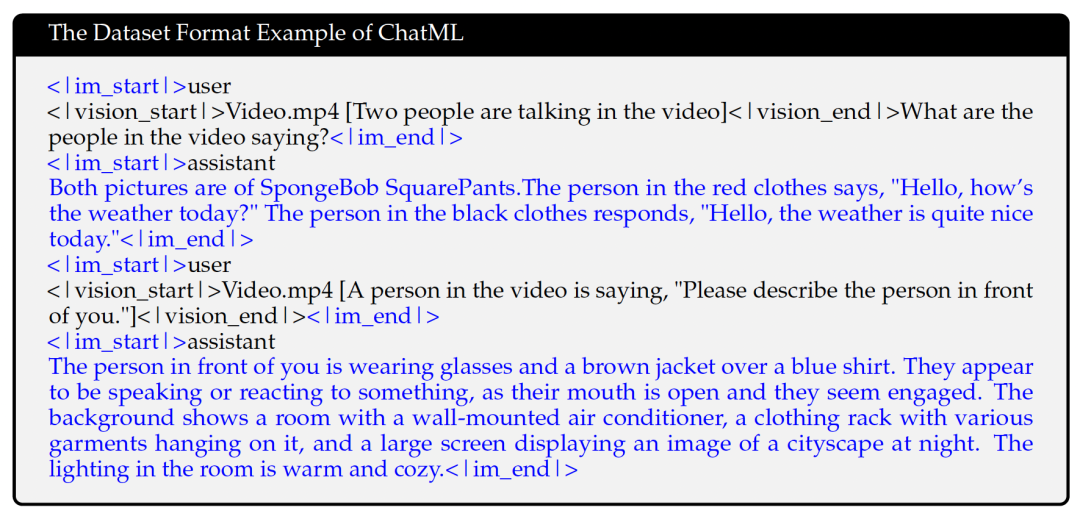 The Dataset Format Example of ChatML

<|im_start|>user
<|vision_start|>Video.mp4 [Two people are talking in the video]<|vision_end|>What are the people in the video saying?<|im_end|>
<|im_start|>assistant
Both pictures are of SpongeBob SquarePants.The person in the red clothes says, "Hello, how's the weather today?" The person in the black clothes responds, "Hello, the weather is quite nice today."<|im_end|>
<|im_start|>user
<|vision_start|>Video.mp4 [A person in the video is saying, "Please describe the person in front of you."]<|vision_end|><|im_end|>
<|im_start|>assistant
The person in front of you is wearing glasses and a brown jacket over a blue shirt. They appear to be speaking or reacting to something, as their mouth is open and they seem engaged. The background shows a room with a wall-mounted air conditioner, a clothing rack with various garments hanging on it, and a large screen displaying an image of a cityscape at night. The lighting in the room is warm and cozy.<|im_end|>